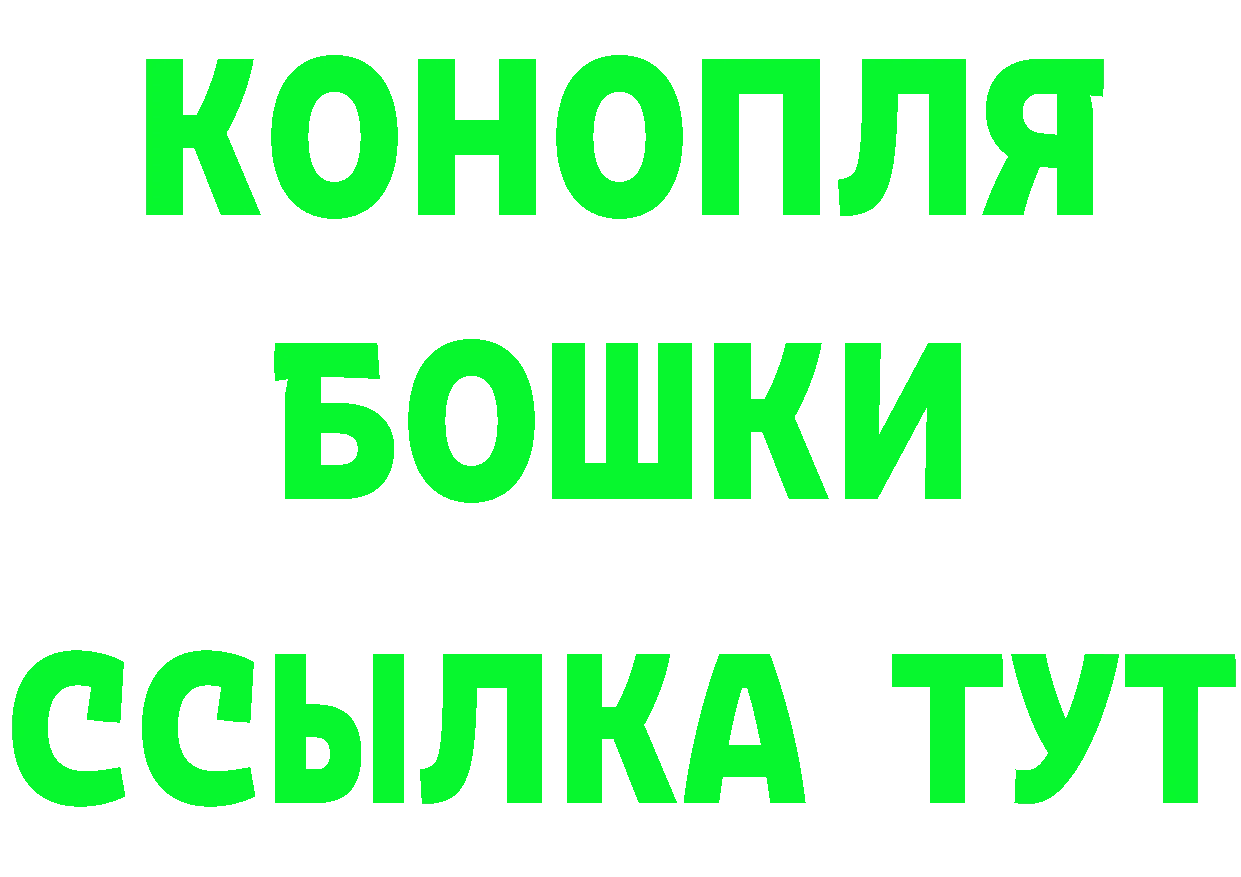 КОНОПЛЯ
БОШКИ
ССЫЛКА ТУТ